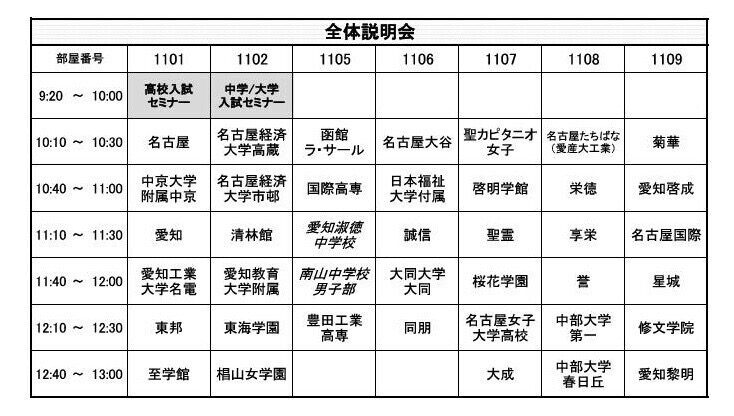 全体説明会

| 部屋番号 | 1101 | 1102 | 1105 | 1106 | 1107 | 1108 | 1109 |
|---|---|---|---|---|---|---|---|
| 9:20 ～ 10:00 | 高校入試セミナー | 中学/大学入試セミナー | | | | | |
| 10:10 ～ 10:30 | 名古屋 | 名古屋経済大学高蔵 | 函館ラ・サール | 名古屋大谷 | 聖カピタニオ女子 | 名古屋たちばな（愛産大工業） | 菊華 |
| 10:40 ～ 11:00 | 中京大学附属中京 | 名古屋経済大学市邨 | 国際高専 | 日本福祉大学付属 | 啓明学館 | 栄徳 | 愛知啓成 |
| 11:10 ～ 11:30 | 愛知 | 清林館 | 愛知淑徳中学校 | 誠信 | 聖霊 | 享栄 | 名古屋国際 |
| 11:40 ～ 12:00 | 愛知工業大学名電 | 愛知教育大学附属 | 南山中学校男子部 | 大同大学大同 | 桜花学園 | 誉 | 星城 |
| 12:10 ～ 12:30 | 東邦 | 東海学園 | 豊田工業高専 | 同朋 | 名古屋女子大学高校 | 中部大学第一 | 修文学院 |
| 12:40 ～ 13:00 | 至学館 | 椙山女学園 | | | 大成 | 中部大学春日丘 | 愛知黎明 |